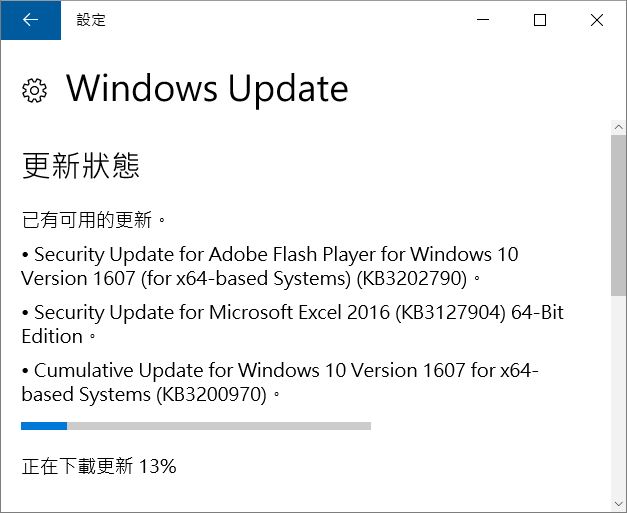 設定

Windows Update

更新狀態

已有可用的更新。

• Security Update for Adobe Flash Player for Windows 10 Version 1607 (for x64-based Systems) (KB3202790)。

• Security Update for Microsoft Excel 2016 (KB3127904) 64-Bit Edition。

• Cumulative Update for Windows 10 Version 1607 for x64-based Systems (KB3200970)。

正在下載更新 13%